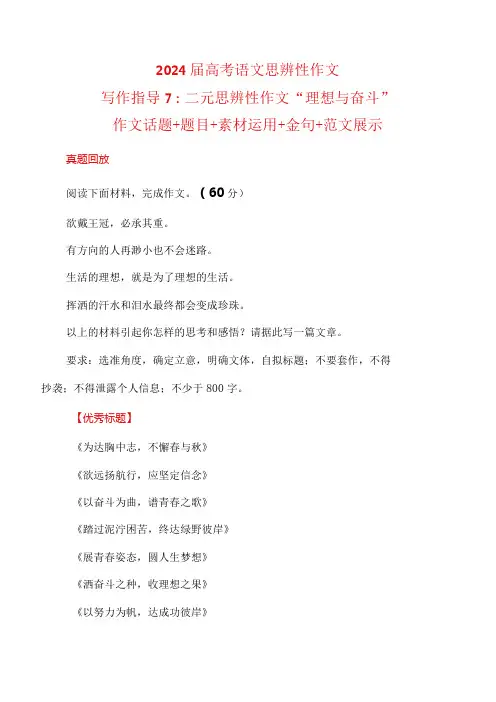 2024届高考语文思辨性作文

写作指导7：二元思辨性作文“理想与奋斗”

作文话题+题目+素材运用+金句+范文展示

真题回放

阅读下面材料，完成作文。（60分）

欲戴王冠，必承其重。

有方向的人再渺小也不会迷路。

生活的理想，就是为了理想的生活。

挥洒的汗水和泪水最终都会变成珍珠。

以上的材料引起你怎样的思考和感悟？请据此写一篇文章。

要求：选准角度，确定立意，明确文体，自拟标题；不要套作，不得抄袭；不得泄露个人信息；不少于800字。

【优秀标题】

《为达胸中志，不懈春与秋》

《欲远扬航行，应坚定信念》

《以奋斗为曲，谱青春之歌》

《踏过泥泞困苦，终达绿野彼岸》

《展青春姿态，圆人生梦想》

《洒奋斗之种，收理想之果》

《以努力为帆，达成功彼岸》